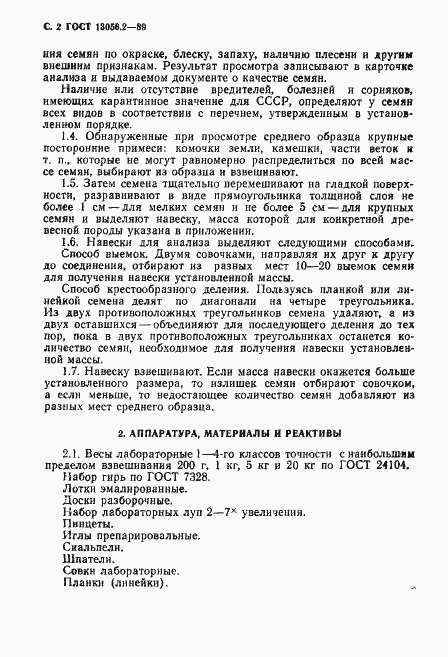 С. 2 ГОСТ 13056.2—89

ния семян по окраске, блеску, запаху, наличию плесени и другим внешним признакам. Результат просмотра записывают в карточке анализа и выдаваемом документе о качестве семян.

Наличие или отсутствие вредителей, болезней и сорняков, имеющих карантинное значение для СССР, определяют у семян всех видов в соответствии с перечнем, утвержденным в установленном порядке.

1.4. Обнаруженные при просмотре среднего образца крупные посторонние примеси: комочки земли, камешки, части веток и т. п., которые не могут равномерно распределиться по всей массе семян, выбирают из образца и взвешивают.

1.5. Затем семена тщательно перемешивают на гладкой поверхности, разравнивают в виде прямоугольника толщиной слоя не более 1 см — для мелких семян и не более 5 см — для крупных семян и выделяют навеску, масса которой для конкретной древесной породы указана в приложении.

1.6. Навески для анализа выделяют следующими способами.

Способ выемок. Двумя совочками, направляя их друг к другу до соединения, отбирают из разных мест 10—20 выемок семян для получения навески установленной массы.

Способ крестообразного деления. Пользуясь планкой или линейкой семена делят по диагонали на четыре треугольника. Из двух противоположных треугольников семена удаляют, а из двух оставшихся — объединяют для последующего деления до тех пор, пока в двух противоположных треугольниках останется количество семян, необходимое для получения навески установленной массы.

1.7. Навеску взвешивают. Если масса навески окажется больше установленного размера, то излишек семян отбирают совочком, а если меньше, то недостающее количество семян добавляют из разных мест среднего образца.

2. АППАРАТУРА, МАТЕРИАЛЫ И РЕАКТИВЫ

2.1. Весы лабораторные 1—4-го классов точности с наибольшим пределом взвешивания 200 г, 1 кг, 5 кг и 20 кг по ГОСТ 24104.

Набор гирь по ГОСТ 7328.

Лотки эмалированные.

Доски разборочные.

Набор лабораторных луп 2—7$^{\times}$ увеличения.

Пинцеты.

Иглы препарировальные.

Скальпели.

Шпатели.

Совки лабораторные.

Планки (линейки).